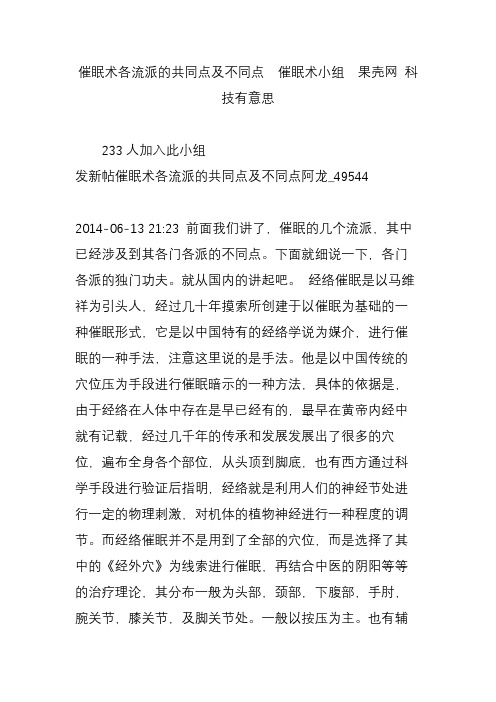 催眠术各流派的共同点及不同点　催眠术小组　果壳网 科技有意思

233 人加入此小组
发新帖催眠术各流派的共同点及不同点阿龙_49544

2014-06-13 21:23 前面我们讲了，催眠的几个流派，其中已经涉及到其各门各派的不同点。下面就细说一下，各门各派的独门功夫。就从国内的讲起吧。 经络催眠是以马维祥为引头人，经过几十年摸索所创建于以催眠为基础的一种催眠形式，它是以中国特有的经络学说为媒介，进行催眠的一种手法，注意这里说的是手法。他是以中国传统的穴位压为手段进行催眠暗示的一种方法，具体的依据是，由于经络在人体中存在是早已经有的，最早在黄帝内经中就有记载，经过几千年的传承和发展发展出了很多的穴位，遍布全身各个部位，从头顶到脚底，也有西方通过科学手段进行验证后指明，经络就是利用人们的神经节处进行一定的物理刺激，对机体的植物神经进行一种程度的调节。而经络催眠并不是用到了全部的穴位，而是选择了其中的《经外穴》为线索进行催眠，再结合中医的阴阳等等的治疗理论，其分布一般为头部，颈部，下腹部，手肘，腕关节，膝关节，及脚关节处。一般以按压为主。也有辅